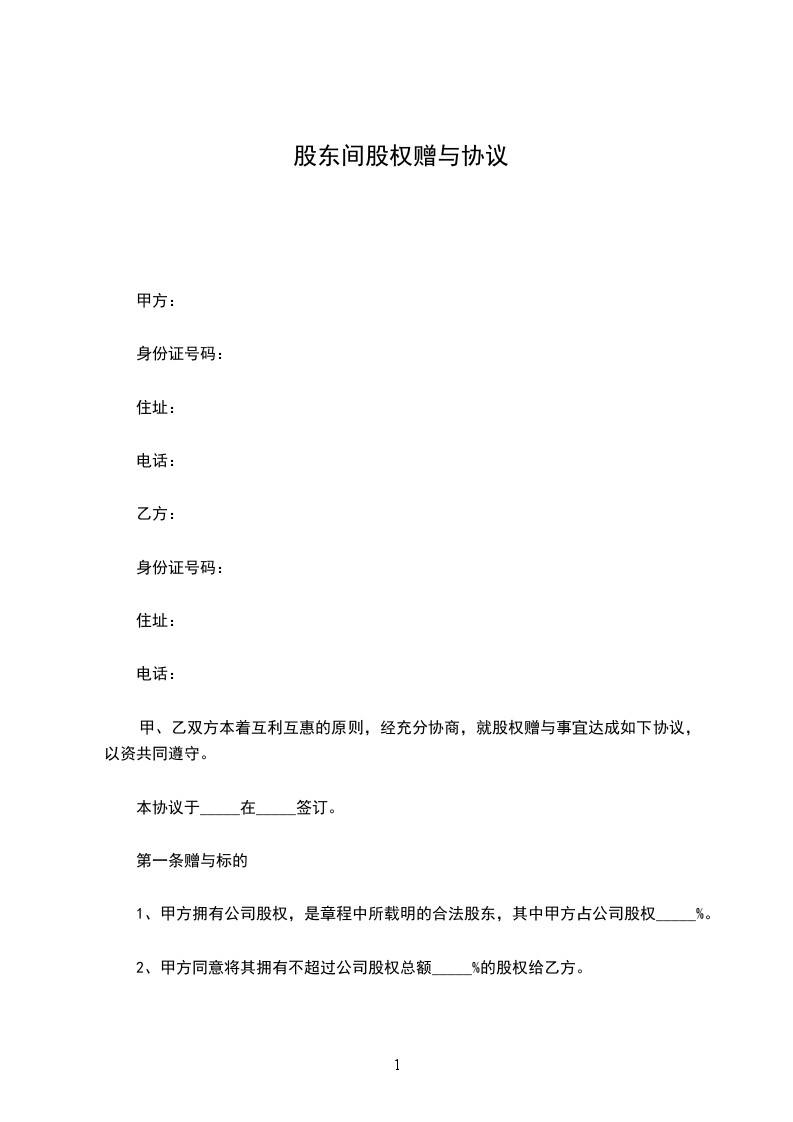 股东间股权赠与协议

甲方：

身份证号码：

住址：

电话：

乙方：

身份证号码：

住址：

电话：

甲、乙双方本着互利互惠的原则，经充分协商，就股权赠与事宜达成如下协议，以资共同遵守。

本协议于_____在_____签订。

第一条赠与标的

1、甲方拥有公司股权，是章程中所载明的合法股东，其中甲方占公司股权_____%。

2、甲方同意将其拥有不超过公司股权总额_____%的股权给乙方。

1